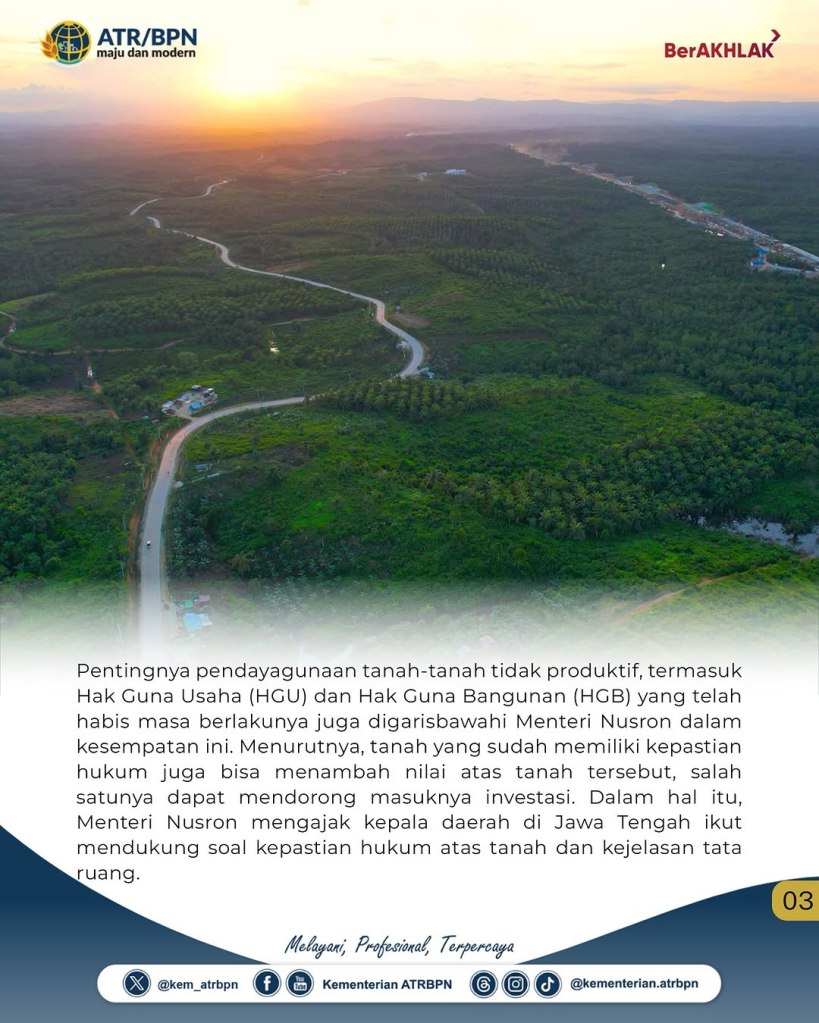 ATR/BPN
maju dan modern

BerAKHLAK

Pentingnya pendayagunaan tanah-tanah tidak produktif, termasuk Hak Guna Usaha (HGU) dan Hak Guna Bangunan (HGB) yang telah habis masa berlakunya juga digarisbawahi Menteri Nusron dalam kesempatan ini. Menurutnya, tanah yang sudah memiliki kepastian hukum juga bisa menambah nilai atas tanah tersebut, salah satunya dapat mendorong masuknya investasi. Dalam hal itu, Menteri Nusron mengajak kepala daerah di Jawa Tengah ikut mendukung soal kepastian hukum atas tanah dan kejelasan tata ruang.

03

Melayani, Profesional, Terpercaya

@kem_atrbpn Kementerian ATRBPN @kementerian.atrbpn